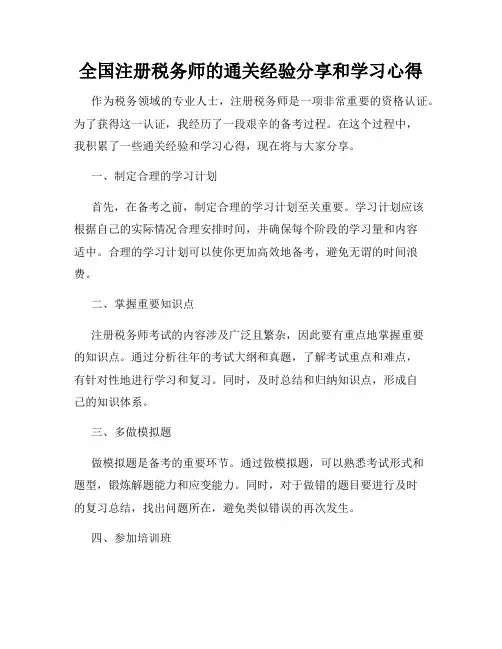 全国注册税务师的通关经验分享和学习心得

作为税务领域的专业人士，注册税务师是一项非常重要的资格认证。为了获得这一认证，我经历了一段艰辛的备考过程。在这个过程中，我积累了一些通关经验和学习心得，现在将与大家分享。

一、制定合理的学习计划

首先，在备考之前，制定合理的学习计划至关重要。学习计划应该根据自己的实际情况合理安排时间，并确保每个阶段的学习量和内容适中。合理的学习计划可以使你更加高效地备考，避免无谓的时间浪费。

二、掌握重要知识点

注册税务师考试的内容涉及广泛且繁杂，因此要有重点地掌握重要的知识点。通过分析往年的考试大纲和真题，了解考试重点和难点，有针对性地进行学习和复习。同时，及时总结和归纳知识点，形成自己的知识体系。

三、多做模拟题

做模拟题是备考的重要环节。通过做模拟题，可以熟悉考试形式和题型，锻炼解题能力和应变能力。同时，对于做错的题目要进行及时的复习总结，找出问题所在，避免类似错误的再次发生。

四、参加培训班